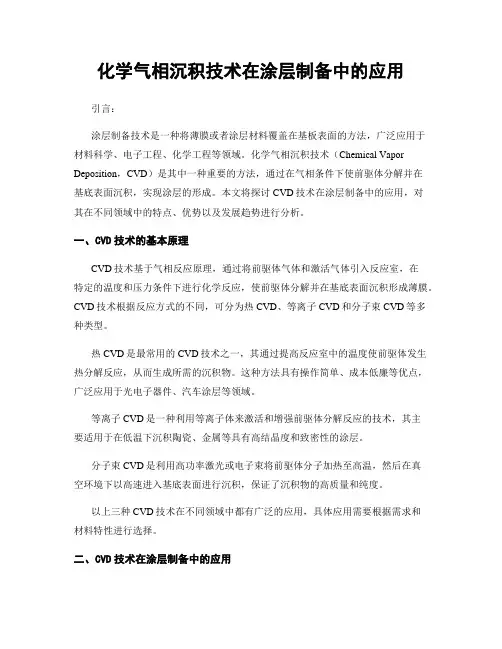 化学气相沉积技术在涂层制备中的应用

引言：

涂层制备技术是一种将薄膜或者涂层材料覆盖在基板表面的方法，广泛应用于材料科学、电子工程、化学工程等领域。化学气相沉积技术（Chemical Vapor Deposition，CVD）是其中一种重要的方法，通过在气相条件下使前驱体分解并在基底表面沉积，实现涂层的形成。本文将探讨 CVD 技术在涂层制备中的应用，对其在不同领域中的特点、优势以及发展趋势进行分析。

一、CVD 技术的基本原理

CVD 技术基于气相反应原理，通过将前驱体气体和激活气体引入反应室，在特定的温度和压力条件下进行化学反应，使前驱体分解并在基底表面沉积形成薄膜。CVD 技术根据反应方式的不同，可分为热 CVD、等离子 CVD 和分子束 CVD 等多种类型。

热 CVD 是最常用的 CVD 技术之一，其通过提高反应室中的温度使前驱体发生热分解反应，从而生成所需的沉积物。这种方法具有操作简单、成本低廉等优点，广泛应用于光电子器件、汽车涂层等领域。

等离子 CVD 是一种利用等离子体来激活和增强前驱体分解反应的技术，其主要适用于在低温下沉积陶瓷、金属等具有高结晶度和致密性的涂层。

分子束 CVD 是利用高功率激光或电子束将前驱体分子加热至高温，然后在真空环境下以高速进入基底表面进行沉积，保证了沉积物的高质量和纯度。

以上三种 CVD 技术在不同领域中都有广泛的应用，具体应用需要根据需求和材料特性进行选择。

二、CVD 技术在涂层制备中的应用